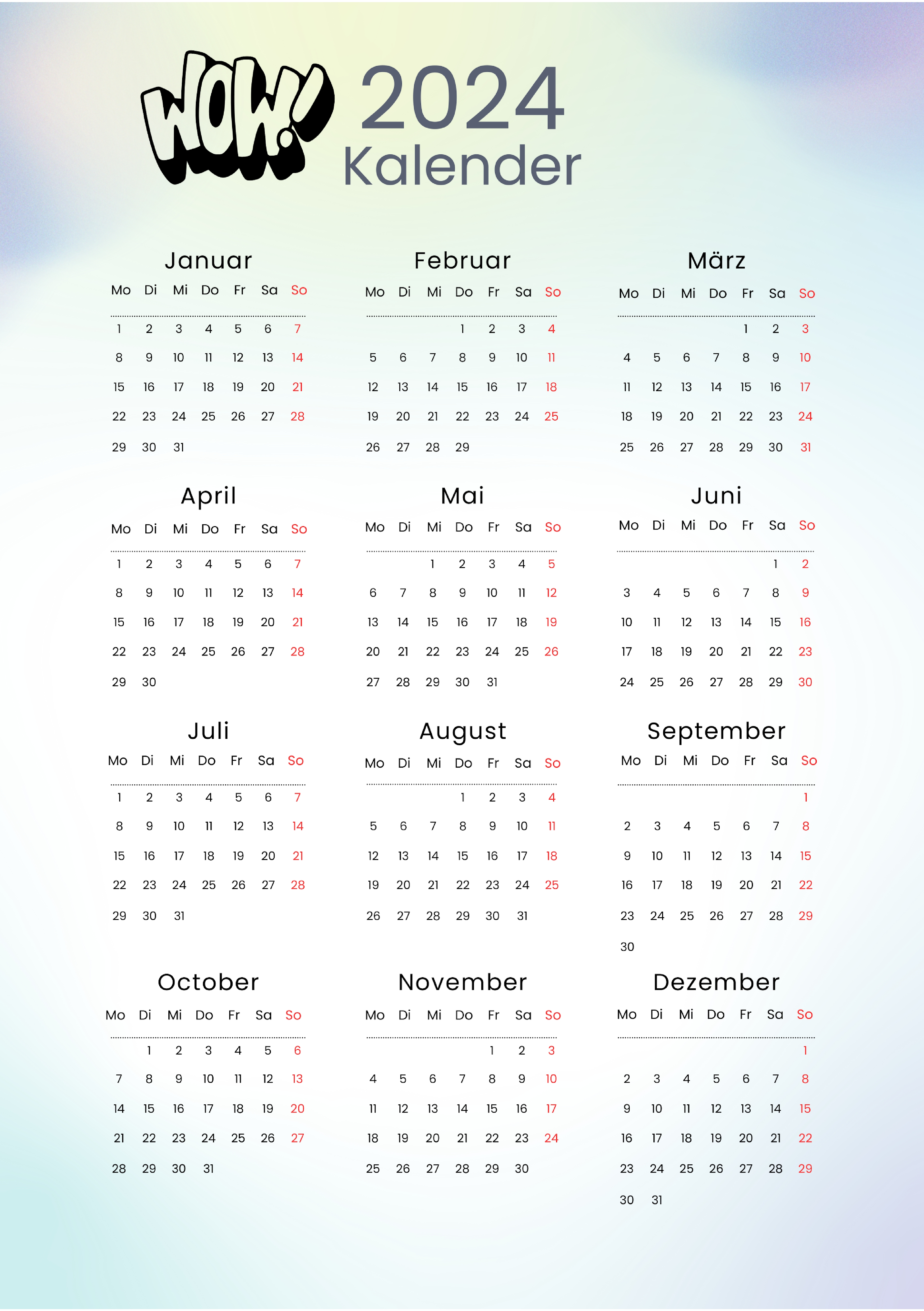 WOW!

2024
Kalender

Januar

| Mo | Di | Mi | Do | Fr | Sa | So |
|---|---|---|---|---|---|---|
| 1 | 2 | 3 | 4 | 5 | 6 | 7 |
| 8 | 9 | 10 | 11 | 12 | 13 | 14 |
| 15 | 16 | 17 | 18 | 19 | 20 | 21 |
| 22 | 23 | 24 | 25 | 26 | 27 | 28 |
| 29 | 30 | 31 | | | | |

Februar

| Mo | Di | Mi | Do | Fr | Sa | So |
|---|---|---|---|---|---|---|
| | | | 1 | 2 | 3 | 4 |
| 5 | 6 | 7 | 8 | 9 | 10 | 11 |
| 12 | 13 | 14 | 15 | 16 | 17 | 18 |
| 19 | 20 | 21 | 22 | 23 | 24 | 25 |
| 26 | 27 | 28 | 29 | | | |

März

| Mo | Di | Mi | Do | Fr | Sa | So |
|---|---|---|---|---|---|---|
| | | | | 1 | 2 | 3 |
| 4 | 5 | 6 | 7 | 8 | 9 | 10 |
| 11 | 12 | 13 | 14 | 15 | 16 | 17 |
| 18 | 19 | 20 | 21 | 22 | 23 | 24 |
| 25 | 26 | 27 | 28 | 29 | 30 | 31 |

April

| Mo | Di | Mi | Do | Fr | Sa | So |
|---|---|---|---|---|---|---|
| 1 | 2 | 3 | 4 | 5 | 6 | 7 |
| 8 | 9 | 10 | 11 | 12 | 13 | 14 |
| 15 | 16 | 17 | 18 | 19 | 20 | 21 |
| 22 | 23 | 24 | 25 | 26 | 27 | 28 |
| 29 | 30 | | | | | |

Mai

| Mo | Di | Mi | Do | Fr | Sa | So |
|---|---|---|---|---|---|---|
| | | 1 | 2 | 3 | 4 | 5 |
| 6 | 7 | 8 | 9 | 10 | 11 | 12 |
| 13 | 14 | 15 | 16 | 17 | 18 | 19 |
| 20 | 21 | 22 | 23 | 24 | 25 | 26 |
| 27 | 28 | 29 | 30 | 31 | | |

Juni

| Mo | Di | Mi | Do | Fr | Sa | So |
|---|---|---|---|---|---|---|
| | | | | | 1 | 2 |
| 3 | 4 | 5 | 6 | 7 | 8 | 9 |
| 10 | 11 | 12 | 13 | 14 | 15 | 16 |
| 17 | 18 | 19 | 20 | 21 | 22 | 23 |
| 24 | 25 | 26 | 27 | 28 | 29 | 30 |

Juli

| Mo | Di | Mi | Do | Fr | Sa | So |
|---|---|---|---|---|---|---|
| 1 | 2 | 3 | 4 | 5 | 6 | 7 |
| 8 | 9 | 10 | 11 | 12 | 13 | 14 |
| 15 | 16 | 17 | 18 | 19 | 20 | 21 |
| 22 | 23 | 24 | 25 | 26 | 27 | 28 |
| 29 | 30 | 31 | | | | |

August

| Mo | Di | Mi | Do | Fr | Sa | So |
|---|---|---|---|---|---|---|
| | | | 1 | 2 | 3 | 4 |
| 5 | 6 | 7 | 8 | 9 | 10 | 11 |
| 12 | 13 | 14 | 15 | 16 | 17 | 18 |
| 19 | 20 | 21 | 22 | 23 | 24 | 25 |
| 26 | 27 | 28 | 29 | 30 | 31 | |

September

| Mo | Di | Mi | Do | Fr | Sa | So |
|---|---|---|---|---|---|---|
| | | | | | | 1 |
| 2 | 3 | 4 | 5 | 6 | 7 | 8 |
| 9 | 10 | 11 | 12 | 13 | 14 | 15 |
| 16 | 17 | 18 | 19 | 20 | 21 | 22 |
| 23 | 24 | 25 | 26 | 27 | 28 | 29 |
| 30 | | | | | | |

October

| Mo | Di | Mi | Do | Fr | Sa | So |
|---|---|---|---|---|---|---|
| | 1 | 2 | 3 | 4 | 5 | 6 |
| 7 | 8 | 9 | 10 | 11 | 12 | 13 |
| 14 | 15 | 16 | 17 | 18 | 19 | 20 |
| 21 | 22 | 23 | 24 | 25 | 26 | 27 |
| 28 | 29 | 30 | 31 | | | |

November

| Mo | Di | Mi | Do | Fr | Sa | So |
|---|---|---|---|---|---|---|
| | | | | 1 | 2 | 3 |
| 4 | 5 | 6 | 7 | 8 | 9 | 10 |
| 11 | 12 | 13 | 14 | 15 | 16 | 17 |
| 18 | 19 | 20 | 21 | 22 | 23 | 24 |
| 25 | 26 | 27 | 28 | 29 | 30 | |

Dezember

| Mo | Di | Mi | Do | Fr | Sa | So |
|---|---|---|---|---|---|---|
| | | | | | | 1 |
| 2 | 3 | 4 | 5 | 6 | 7 | 8 |
| 9 | 10 | 11 | 12 | 13 | 14 | 15 |
| 16 | 17 | 18 | 19 | 20 | 21 | 22 |
| 23 | 24 | 25 | 26 | 27 | 28 | 29 |
| 30 | 31 | | | | | |